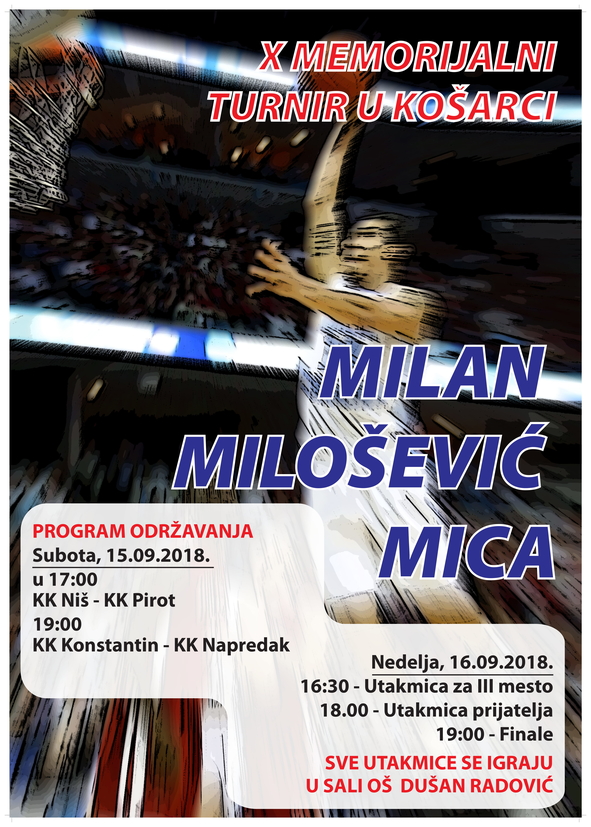 X MEMORIJALNI
TURNIR U KOŠARCI

MILAN
MILOŠEVIĆ
MICA

PROGRAM ODRŽAVANJA
Subota, 15.09.2018.
u 17:00
KK Niš - KK Pirot
19:00
KK Konstantin - KK Napredak

Nedelja, 16.09.2018.
16:30 - Utakmica za III mesto
18.00 - Utakmica prijatelja
19:00 - Finale

SVE UTAKMICE SE IGRAJU
U SALI OŠ DUŠAN RADOVIĆ